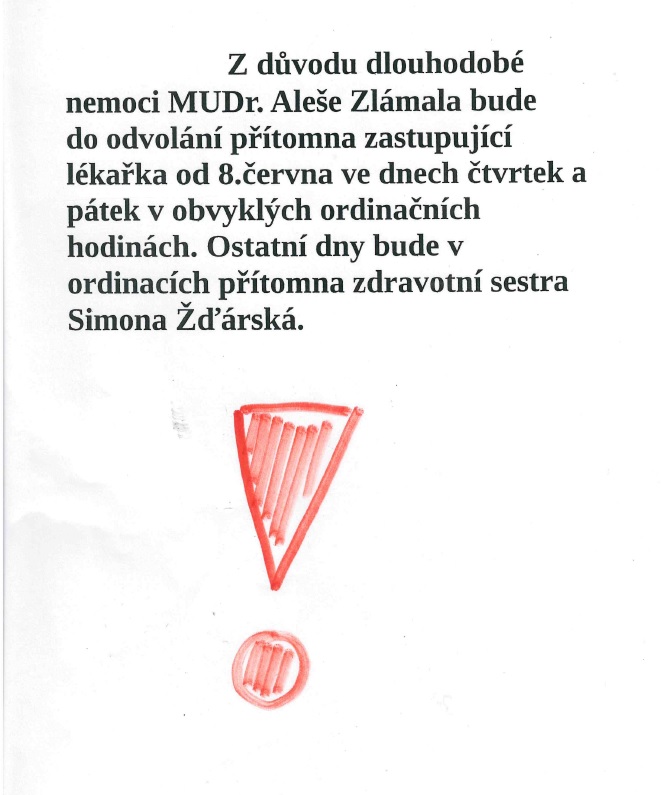 Z důvodu dlouhodobé nemoci MUDr. Aleše Zlámala bude do odvolání přítomna zastupující lékařka od 8.června ve dnech čtvrtek a pátek v obvyklých ordinačních hodinách. Ostatní dny bude v ordinacích přítomna zdravotní sestra Simona Žďárská.